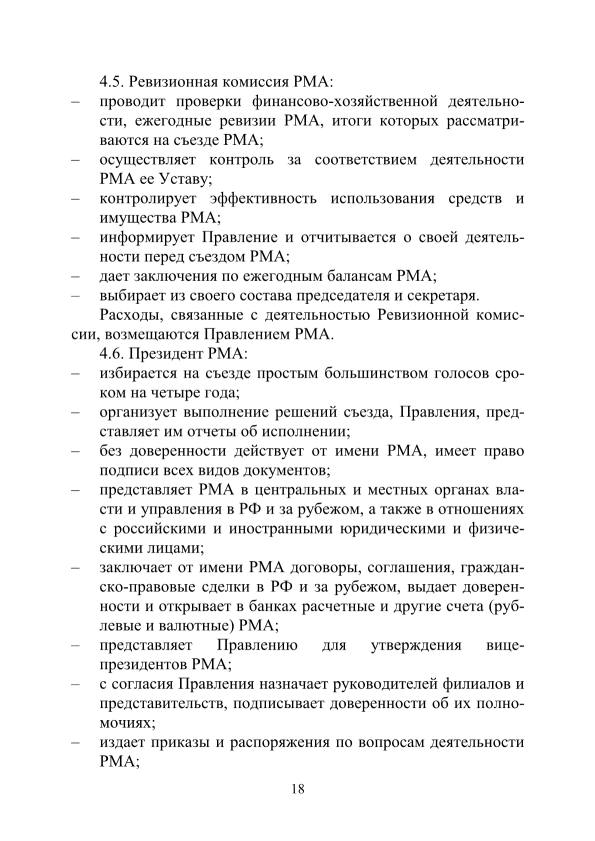 4.5. Ревизионная комиссия РМА:

– проводит проверки финансово-хозяйственной деятельности, ежегодные ревизии РМА, итоги которых рассматриваются на съезде РМА;

– осуществляет контроль за соответствием деятельности РМА ее Уставу;

– контролирует эффективность использования средств и имущества РМА;

– информирует Правление и отчитывается о своей деятельности перед съездом РМА;

– дает заключения по ежегодным балансам РМА;

– выбирает из своего состава председателя и секретаря.

Расходы, связанные с деятельностью Ревизионной комиссии, возмещаются Правлением РМА.

4.6. Президент РМА:

– избирается на съезде простым большинством голосов сроком на четыре года;

– организует выполнение решений съезда, Правления, представляет им отчеты об исполнении;

– без доверенности действует от имени РМА, имеет право подписи всех видов документов;

– представляет РМА в центральных и местных органах власти и управления в РФ и за рубежом, а также в отношениях с российскими и иностранными юридическими и физическими лицами;

– заключает от имени РМА договоры, соглашения, гражданско-правовые сделки в РФ и за рубежом, выдает доверенности и открывает в банках расчетные и другие счета (рублевые и валютные) РМА;

– представляет Правлению для утверждения вице-президентов РМА;

– с согласия Правления назначает руководителей филиалов и представительств, подписывает доверенности об их полномочиях;

– издает приказы и распоряжения по вопросам деятельности РМА;

18